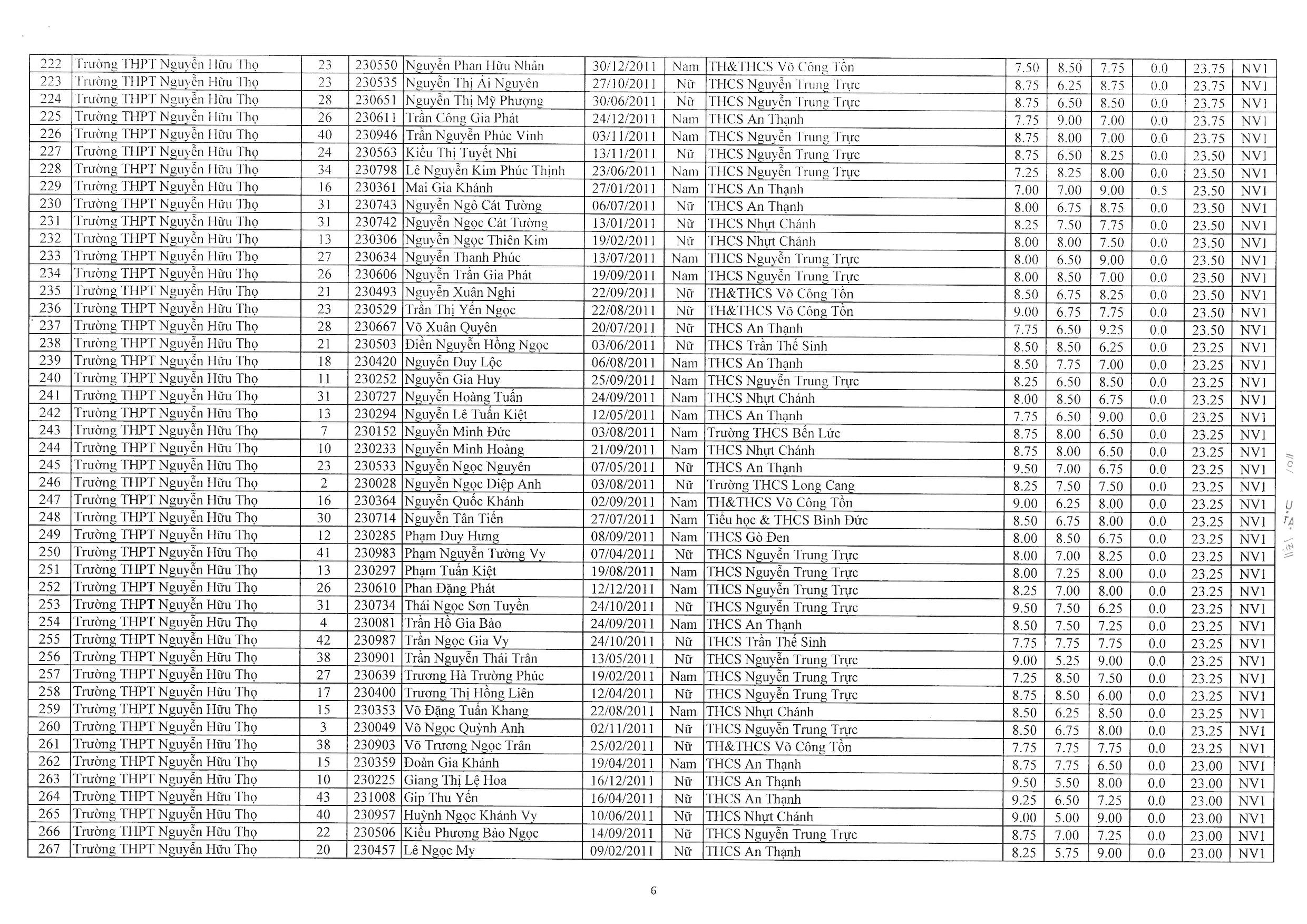 | 222 | Trường THPT Nguyễn Hữu Thọ | 23 | 230550 | Nguyễn Phan Hữu Nhân | 30/12/2011 | Nam | TH&THCS Võ Công Tồn | 7.50 | 8.50 | 7.75 | 0.0 | 23.75 | NV1 |
|---|---|---|---|---|---|---|---|---|---|---|---|---|---|
| 223 | Trường THPT Nguyễn Hữu Thọ | 23 | 230535 | Nguyễn Thị Ái Nguyên | 27/10/2011 | Nữ | THCS Nguyễn Trung Trực | 8.75 | 6.25 | 8.75 | 0.0 | 23.75 | NV1 |
| 224 | Trường THPT Nguyễn Hữu Thọ | 28 | 230651 | Nguyễn Thị Mỹ Phượng | 30/06/2011 | Nữ | THCS Nguyễn Trung Trực | 8.75 | 6.50 | 8.50 | 0.0 | 23.75 | NV1 |
| 225 | Trường THPT Nguyễn Hữu Thọ | 26 | 230611 | Trần Công Gia Phát | 24/12/2011 | Nam | THCS An Thạnh | 7.75 | 9.00 | 7.00 | 0.0 | 23.75 | NV1 |
| 226 | Trường THPT Nguyễn Hữu Thọ | 40 | 230946 | Trần Nguyễn Phúc Vinh | 03/11/2011 | Nam | THCS Nguyễn Trung Trực | 8.75 | 8.00 | 7.00 | 0.0 | 23.75 | NV1 |
| 227 | Trường THPT Nguyễn Hữu Thọ | 24 | 230563 | Kiều Thị Tuyết Nhi | 13/11/2011 | Nữ | THCS Nguyễn Trung Trực | 8.75 | 6.50 | 8.25 | 0.0 | 23.50 | NV1 |
| 228 | Trường THPT Nguyễn Hữu Thọ | 34 | 230798 | Lê Nguyễn Kim Phúc Thịnh | 23/06/2011 | Nam | THCS Nguyễn Trung Trực | 7.25 | 8.25 | 8.00 | 0.0 | 23.50 | NV1 |
| 229 | Trường THPT Nguyễn Hữu Thọ | 16 | 230361 | Mai Gia Khánh | 27/01/2011 | Nam | THCS An Thạnh | 7.00 | 7.00 | 9.00 | 0.5 | 23.50 | NV1 |
| 230 | Trường THPT Nguyễn Hữu Thọ | 31 | 230743 | Nguyễn Ngô Cát Tường | 06/07/2011 | Nữ | THCS An Thạnh | 8.00 | 6.75 | 8.75 | 0.0 | 23.50 | NV1 |
| 231 | Trường THPT Nguyễn Hữu Thọ | 31 | 230742 | Nguyễn Ngọc Cát Tường | 13/01/2011 | Nữ | THCS Nhựt Chánh | 8.25 | 7.50 | 7.75 | 0.0 | 23.50 | NV1 |
| 232 | Trường THPT Nguyễn Hữu Thọ | 13 | 230306 | Nguyễn Ngọc Thiên Kim | 19/02/2011 | Nữ | THCS Nhựt Chánh | 8.00 | 8.00 | 7.50 | 0.0 | 23.50 | NV1 |
| 233 | Trường THPT Nguyễn Hữu Thọ | 27 | 230634 | Nguyễn Thanh Phúc | 13/07/2011 | Nam | THCS Nguyễn Trung Trực | 8.00 | 6.50 | 9.00 | 0.0 | 23.50 | NV1 |
| 234 | Trường THPT Nguyễn Hữu Thọ | 26 | 230606 | Nguyễn Trần Gia Phát | 19/09/2011 | Nam | THCS Nguyễn Trung Trực | 8.00 | 8.50 | 7.00 | 0.0 | 23.50 | NV1 |
| 235 | Trường THPT Nguyễn Hữu Thọ | 21 | 230493 | Nguyễn Xuân Nghi | 22/09/2011 | Nữ | TH&THCS Võ Công Tồn | 8.50 | 6.75 | 8.25 | 0.0 | 23.50 | NV1 |
| 236 | Trường THPT Nguyễn Hữu Thọ | 23 | 230529 | Trần Thị Yến Ngọc | 22/08/2011 | Nữ | TH&THCS Võ Công Tồn | 9.00 | 6.75 | 7.75 | 0.0 | 23.50 | NV1 |
| 237 | Trường THPT Nguyễn Hữu Thọ | 28 | 230667 | Võ Xuân Quyên | 20/07/2011 | Nữ | THCS An Thạnh | 7.75 | 6.50 | 9.25 | 0.0 | 23.50 | NV1 |
| 238 | Trường THPT Nguyễn Hữu Thọ | 21 | 230503 | Điền Nguyễn Hồng Ngọc | 03/06/2011 | Nữ | THCS Trần Thế Sinh | 8.50 | 8.50 | 6.25 | 0.0 | 23.25 | NV1 |
| 239 | Trường THPT Nguyễn Hữu Thọ | 18 | 230420 | Nguyễn Duy Lộc | 06/08/2011 | Nam | THCS An Thạnh | 8.50 | 7.75 | 7.00 | 0.0 | 23.25 | NV1 |
| 240 | Trường THPT Nguyễn Hữu Thọ | 11 | 230252 | Nguyễn Gia Huy | 25/09/2011 | Nam | THCS Nguyễn Trung Trực | 8.25 | 6.50 | 8.50 | 0.0 | 23.25 | NV1 |
| 241 | Trường THPT Nguyễn Hữu Thọ | 31 | 230727 | Nguyễn Hoàng Tuấn | 24/09/2011 | Nam | THCS Nhựt Chánh | 8.00 | 8.50 | 6.75 | 0.0 | 23.25 | NV1 |
| 242 | Trường THPT Nguyễn Hữu Thọ | 13 | 230294 | Nguyễn Lê Tuấn Kiệt | 12/05/2011 | Nam | THCS An Thạnh | 7.75 | 6.50 | 9.00 | 0.0 | 23.25 | NV1 |
| 243 | Trường THPT Nguyễn Hữu Thọ | 7 | 230152 | Nguyễn Minh Đức | 03/08/2011 | Nam | Trường THCS Bến Lức | 8.75 | 8.00 | 6.50 | 0.0 | 23.25 | NV1 |
| 244 | Trường THPT Nguyễn Hữu Thọ | 10 | 230233 | Nguyễn Minh Hoàng | 21/09/2011 | Nam | THCS Nhựt Chánh | 8.75 | 8.00 | 6.50 | 0.0 | 23.25 | NV1 |
| 245 | Trường THPT Nguyễn Hữu Thọ | 23 | 230533 | Nguyễn Ngọc Nguyên | 07/05/2011 | Nữ | THCS An Thạnh | 9.50 | 7.00 | 6.75 | 0.0 | 23.25 | NV1 |
| 246 | Trường THPT Nguyễn Hữu Thọ | 2 | 230028 | Nguyễn Ngọc Diệp Anh | 03/08/2011 | Nữ | Trường THCS Long Cang | 8.25 | 7.50 | 7.50 | 0.0 | 23.25 | NV1 |
| 247 | Trường THPT Nguyễn Hữu Thọ | 16 | 230364 | Nguyễn Quốc Khánh | 02/09/2011 | Nam | TH&THCS Võ Công Tồn | 9.00 | 6.25 | 8.00 | 0.0 | 23.25 | NV1 |
| 248 | Trường THPT Nguyễn Hữu Thọ | 30 | 230714 | Nguyễn Tân Tiến | 27/07/2011 | Nam | Tiểu học & THCS Bình Đức | 8.50 | 6.75 | 8.00 | 0.0 | 23.25 | NV1 |
| 249 | Trường THPT Nguyễn Hữu Thọ | 12 | 230285 | Phạm Duy Hưng | 08/09/2011 | Nam | THCS Gò Đen | 8.00 | 8.50 | 6.75 | 0.0 | 23.25 | NV1 |
| 250 | Trường THPT Nguyễn Hữu Thọ | 41 | 230983 | Phạm Nguyễn Tường Vy | 07/04/2011 | Nữ | THCS Nguyễn Trung Trực | 8.00 | 7.00 | 8.25 | 0.0 | 23.25 | NV1 |
| 251 | Trường THPT Nguyễn Hữu Thọ | 13 | 230297 | Phạm Tuấn Kiệt | 19/08/2011 | Nam | THCS Nguyễn Trung Trực | 8.00 | 7.25 | 8.00 | 0.0 | 23.25 | NV1 |
| 252 | Trường THPT Nguyễn Hữu Thọ | 26 | 230610 | Phan Đặng Phát | 12/12/2011 | Nam | THCS Nguyễn Trung Trực | 8.25 | 7.00 | 8.00 | 0.0 | 23.25 | NV1 |
| 253 | Trường THPT Nguyễn Hữu Thọ | 31 | 230734 | Thái Ngọc Sơn Tuyền | 24/10/2011 | Nữ | THCS Nguyễn Trung Trực | 9.50 | 7.50 | 6.25 | 0.0 | 23.25 | NV1 |
| 254 | Trường THPT Nguyễn Hữu Thọ | 4 | 230081 | Trần Hồ Gia Bảo | 24/09/2011 | Nam | THCS An Thạnh | 8.50 | 7.50 | 7.25 | 0.0 | 23.25 | NV1 |
| 255 | Trường THPT Nguyễn Hữu Thọ | 42 | 230987 | Trần Ngọc Gia Vy | 24/10/2011 | Nữ | THCS Trần Thế Sinh | 7.75 | 7.75 | 7.75 | 0.0 | 23.25 | NV1 |
| 256 | Trường THPT Nguyễn Hữu Thọ | 38 | 230901 | Trần Nguyễn Thái Trân | 13/05/2011 | Nữ | THCS Nguyễn Trung Trực | 9.00 | 5.25 | 9.00 | 0.0 | 23.25 | NV1 |
| 257 | Trường THPT Nguyễn Hữu Thọ | 27 | 230639 | Trương Hà Trường Phúc | 19/02/2011 | Nam | THCS Nguyễn Trung Trực | 7.25 | 8.50 | 7.50 | 0.0 | 23.25 | NV1 |
| 258 | Trường THPT Nguyễn Hữu Thọ | 17 | 230400 | Trương Thị Hồng Liên | 12/04/2011 | Nữ | THCS Nguyễn Trung Trực | 8.75 | 8.50 | 6.00 | 0.0 | 23.25 | NV1 |
| 259 | Trường THPT Nguyễn Hữu Thọ | 15 | 230353 | Võ Đặng Tuấn Khang | 22/08/2011 | Nam | THCS Nhựt Chánh | 8.50 | 6.25 | 8.50 | 0.0 | 23.25 | NV1 |
| 260 | Trường THPT Nguyễn Hữu Thọ | 3 | 230049 | Võ Ngọc Quỳnh Anh | 02/11/2011 | Nữ | THCS Nguyễn Trung Trực | 8.50 | 6.75 | 8.00 | 0.0 | 23.25 | NV1 |
| 261 | Trường THPT Nguyễn Hữu Thọ | 38 | 230903 | Võ Trương Ngọc Trân | 25/02/2011 | Nữ | TH&THCS Võ Công Tồn | 7.75 | 7.75 | 7.75 | 0.0 | 23.25 | NV1 |
| 262 | Trường THPT Nguyễn Hữu Thọ | 15 | 230359 | Đoàn Gia Khánh | 19/04/2011 | Nam | THCS An Thạnh | 8.75 | 7.75 | 6.50 | 0.0 | 23.00 | NV1 |
| 263 | Trường THPT Nguyễn Hữu Thọ | 10 | 230225 | Giang Thị Lệ Hoa | 16/12/2011 | Nữ | THCS An Thạnh | 9.50 | 5.50 | 8.00 | 0.0 | 23.00 | NV1 |
| 264 | Trường THPT Nguyễn Hữu Thọ | 43 | 231008 | Gip Thu Yến | 16/04/2011 | Nữ | THCS An Thạnh | 9.25 | 6.50 | 7.25 | 0.0 | 23.00 | NV1 |
| 265 | Trường THPT Nguyễn Hữu Thọ | 40 | 230957 | Huỳnh Ngọc Khánh Vy | 10/06/2011 | Nữ | THCS Nhựt Chánh | 9.00 | 5.00 | 9.00 | 0.0 | 23.00 | NV1 |
| 266 | Trường THPT Nguyễn Hữu Thọ | 22 | 230506 | Kiều Phương Bảo Ngọc | 14/09/2011 | Nữ | THCS Nguyễn Trung Trực | 8.75 | 7.00 | 7.25 | 0.0 | 23.00 | NV1 |
| 267 | Trường THPT Nguyễn Hữu Thọ | 20 | 230457 | Lê Ngọc My | 09/02/2011 | Nữ | THCS An Thạnh | 8.25 | 5.75 | 9.00 | 0.0 | 23.00 | NV1 |

6